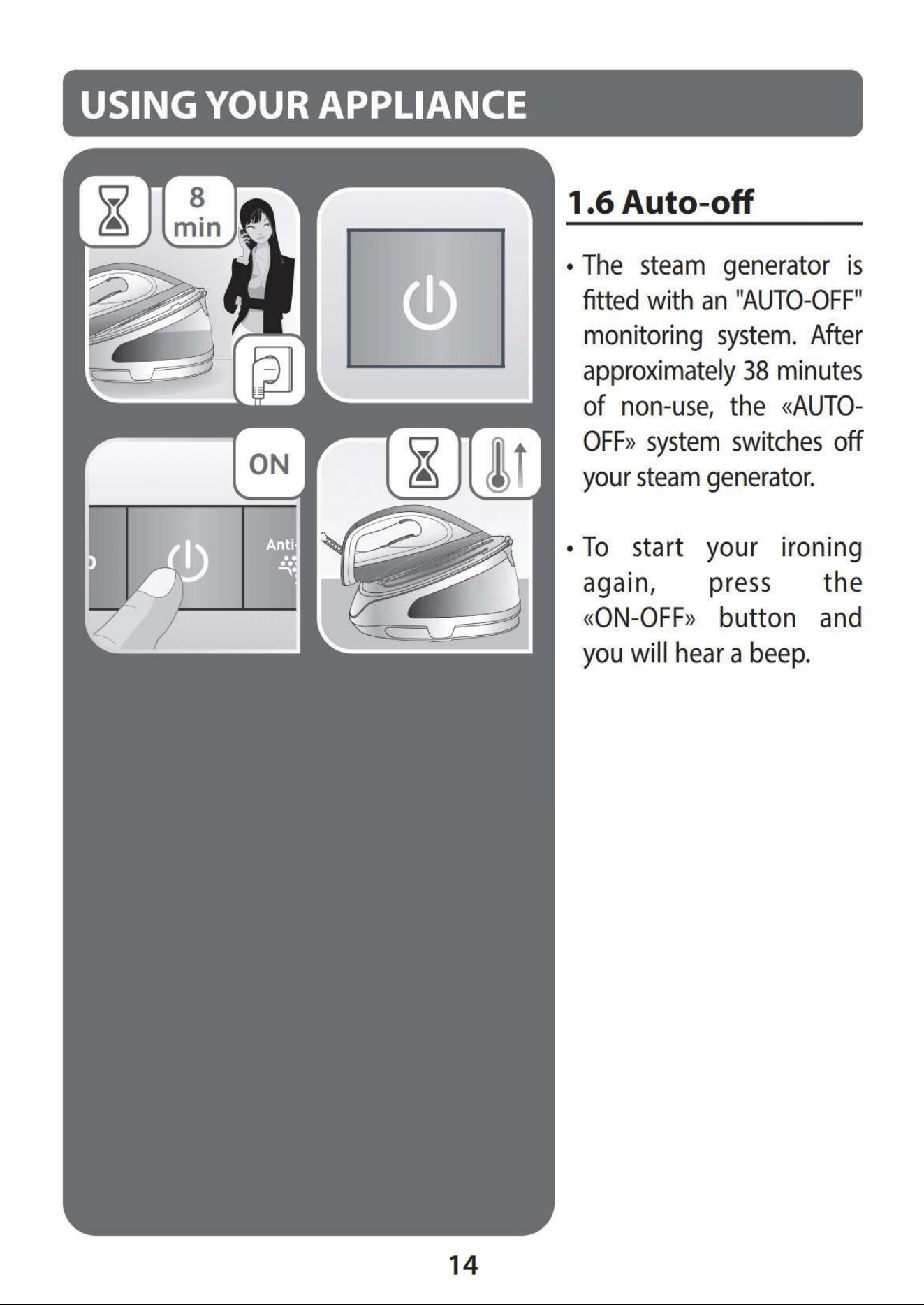 USING YOUR APPLIANCE

8 min

ON

Anti-

1.6 Auto-off

• The steam generator is fitted with an "AUTO-OFF" monitoring system. After approximately 38 minutes of non-use, the «AUTO-OFF» system switches off your steam generator.

• To start your ironing again, press the «ON-OFF» button and you will hear a beep.

14